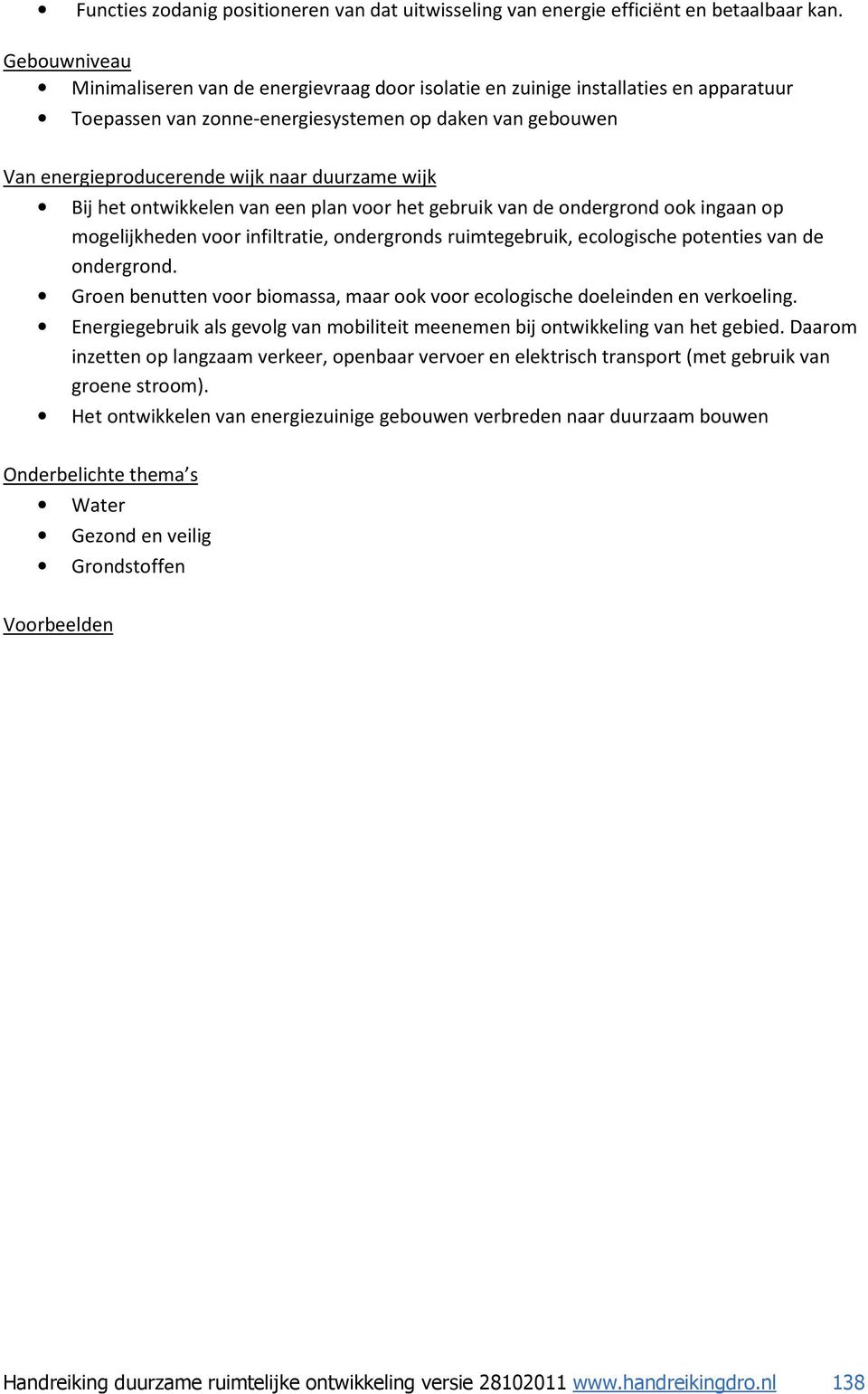 • Functies zodanig positioneren van dat uitwisseling van energie efficiënt en betaalbaar kan.

Gebouwniveau

• Minimaliseren van de energievraag door isolatie en zuinige installaties en apparatuur
• Toepassen van zonne-energiesystemen op daken van gebouwen

Van energieproducerende wijk naar duurzame wijk

• Bij het ontwikkelen van een plan voor het gebruik van de ondergrond ook ingaan op mogelijkheden voor infiltratie, ondergronds ruimtegebruik, ecologische potenties van de ondergrond.
• Groen benutten voor biomassa, maar ook voor ecologische doeleinden en verkoeling.
• Energiegebruik als gevolg van mobiliteit meenemen bij ontwikkeling van het gebied. Daarom inzetten op langzaam verkeer, openbaar vervoer en elektrisch transport (met gebruik van groene stroom).
• Het ontwikkelen van energiezuinige gebouwen verbreden naar duurzaam bouwen

Onderbelichte thema s

• Water
• Gezond en veilig
• Grondstoffen

Voorbeelden

Handreiking duurzame ruimtelijke ontwikkeling versie 28102011 www.handreikingdro.nl 138